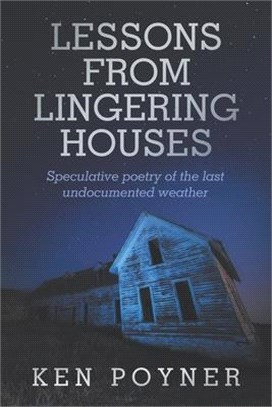 LESSONS FROM LINGERING HOUSES

Speculative poetry of the last undocumented weather

KEN POYNER